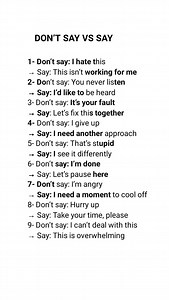 DON'T SAY VS SAY

1- Don't say: I hate this
→ Say: This isn't working for me
2- Don't say: You never listen
→ Say: I'd like to be heard
3- Don't say: It's your fault
→ Say: Let's fix this together
4- Don't say: I give up
→ Say: I need another approach
5- Don't say: That's stupid
→ Say: I see it differently
6- Don't say: I'm done
→ Say: Let's pause here
7- Don't say: I'm angry
→ Say: I need a moment to cool off
8- Don't say: Hurry up
→ Say: Take your time, please
9- Don't say: I can't deal with this
→ Say: This is overwhelming